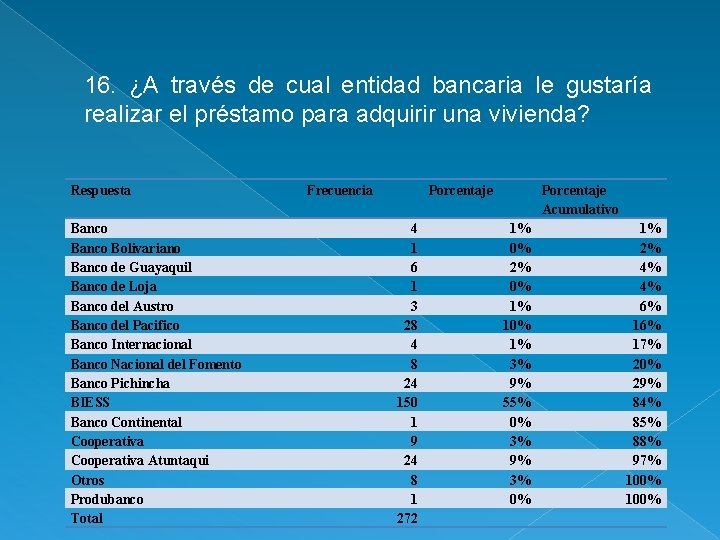 16. ¿A través de cual entidad bancaria le gustaría realizar el préstamo para adquirir una vivienda?

| Respuesta | Frecuencia | Porcentaje | Porcentaje Acumulativo |
|---|---|---|---|
| Banco | 4 | 1% | 1% |
| Banco Bolivariano | 1 | 0% | 2% |
| Banco de Guayaquil | 6 | 2% | 4% |
| Banco de Loja | 1 | 0% | 4% |
| Banco del Austro | 3 | 1% | 6% |
| Banco del Pacifico | 28 | 10% | 16% |
| Banco Internacional | 4 | 1% | 17% |
| Banco Nacional del Fomento | 8 | 3% | 20% |
| Banco Pichincha | 24 | 9% | 29% |
| BIESS | 150 | 55% | 84% |
| Banco Continental | 1 | 0% | 85% |
| Cooperativa | 9 | 3% | 88% |
| Cooperativa Atuntaqui | 24 | 9% | 97% |
| Otros | 8 | 3% | 100% |
| Produbanco | 1 | 0% | 100% |
| Total | 272 | | |